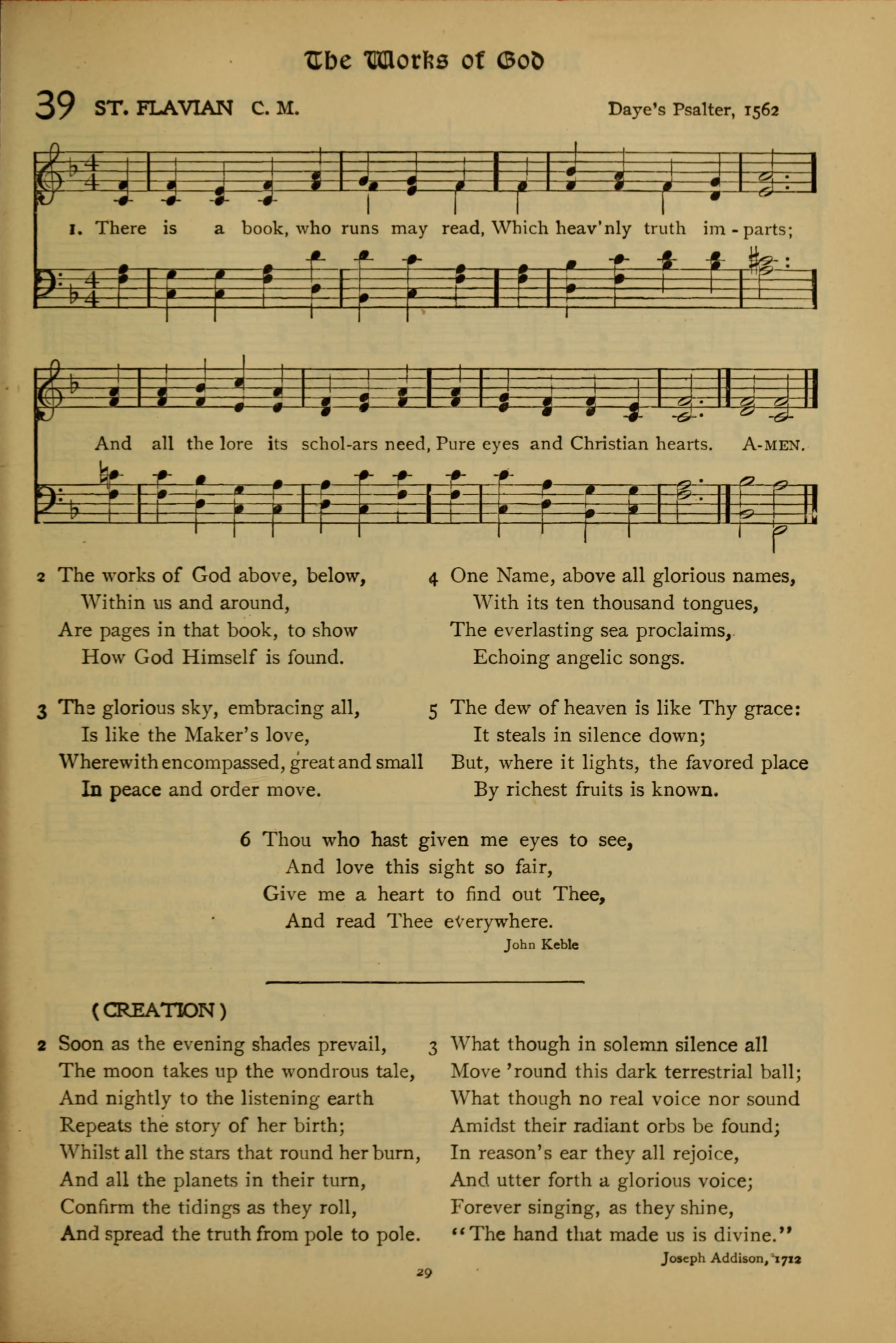 The Works of God

39 ST. FLAVIAN C. M.

Daye's Psalter, 1562

1. There is a book, who runs may read, Which heav'nly truth im-parts;

And all the lore its schol-ars need, Pure eyes and Christian hearts. A-MEN.

2 The works of God above, below,
Within us and around,
Are pages in that book, to show
How God Himself is found.

3 The glorious sky, embracing all,
Is like the Maker's love,
Wherewith encompassed, great and small
In peace and order move.

4 One Name, above all glorious names,
With its ten thousand tongues,
The everlasting sea proclaims,
Echoing angelic songs.

5 The dew of heaven is like Thy grace:
It steals in silence down;
But, where it lights, the favored place
By richest fruits is known.

6 Thou who hast given me eyes to see,
And love this sight so fair,
Give me a heart to find out Thee,
And read Thee everywhere.

John Keble

(CREATION)

2 Soon as the evening shades prevail,
The moon takes up the wondrous tale,
And nightly to the listening earth
Repeats the story of her birth;
Whilst all the stars that round her burn,
And all the planets in their turn,
Confirm the tidings as they roll,
And spread the truth from pole to pole.

3 What though in solemn silence all
Move 'round this dark terrestrial ball;
What though no real voice nor sound
Amidst their radiant orbs be found;
In reason's ear they all rejoice,
And utter forth a glorious voice;
Forever singing, as they shine,
"The hand that made us is divine."

Joseph Addison, 1712

29